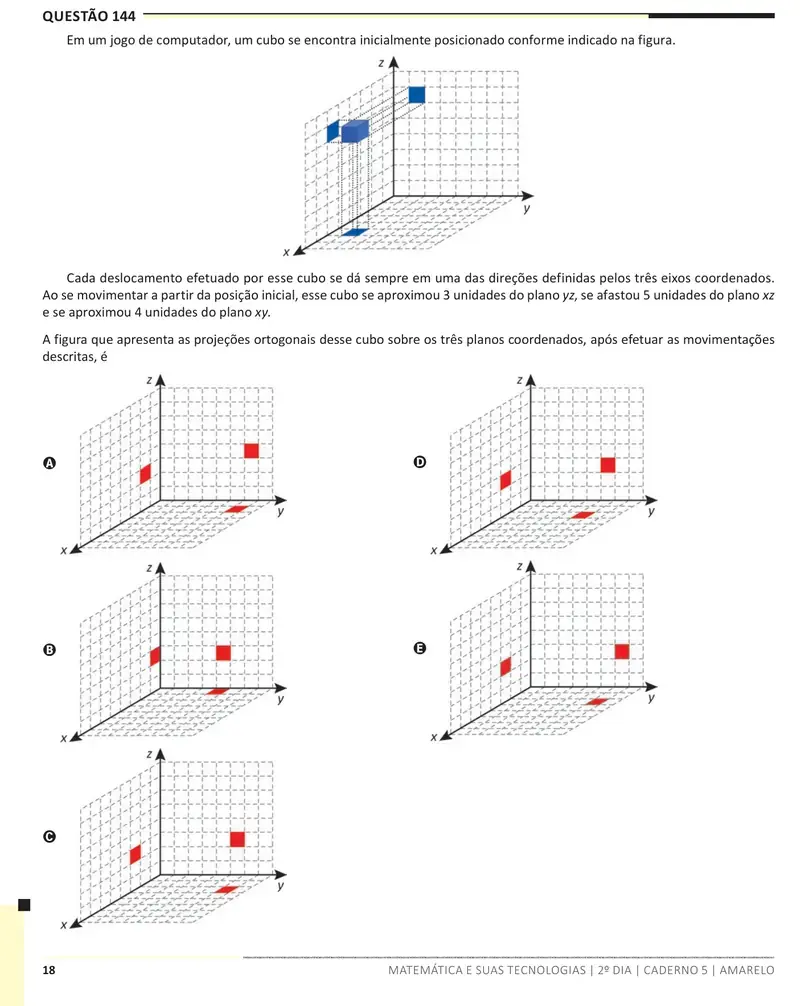 QUESTÃO 144

Em um jogo de computador, um cubo se encontra inicialmente posicionado conforme indicado na figura.

z
y
x

Cada deslocamento efetuado por esse cubo se dá sempre em uma das direções definidas pelos três eixos coordenados. Ao se movimentar a partir da posição inicial, esse cubo se aproximou 3 unidades do plano yz, se afastou 5 unidades do plano xz e se aproximou 4 unidades do plano xy.

A figura que apresenta as projeções ortogonais desse cubo sobre os três planos coordenados, após efetuar as movimentações descritas, é

A
z
y
x

B
z
y
x

C
z
y
x

D
z
y
x

E
z
y
x

18 MATEMÁTICA E SUAS TECNOLOGIAS | 2º DIA | CADERNO 5 | AMARELO